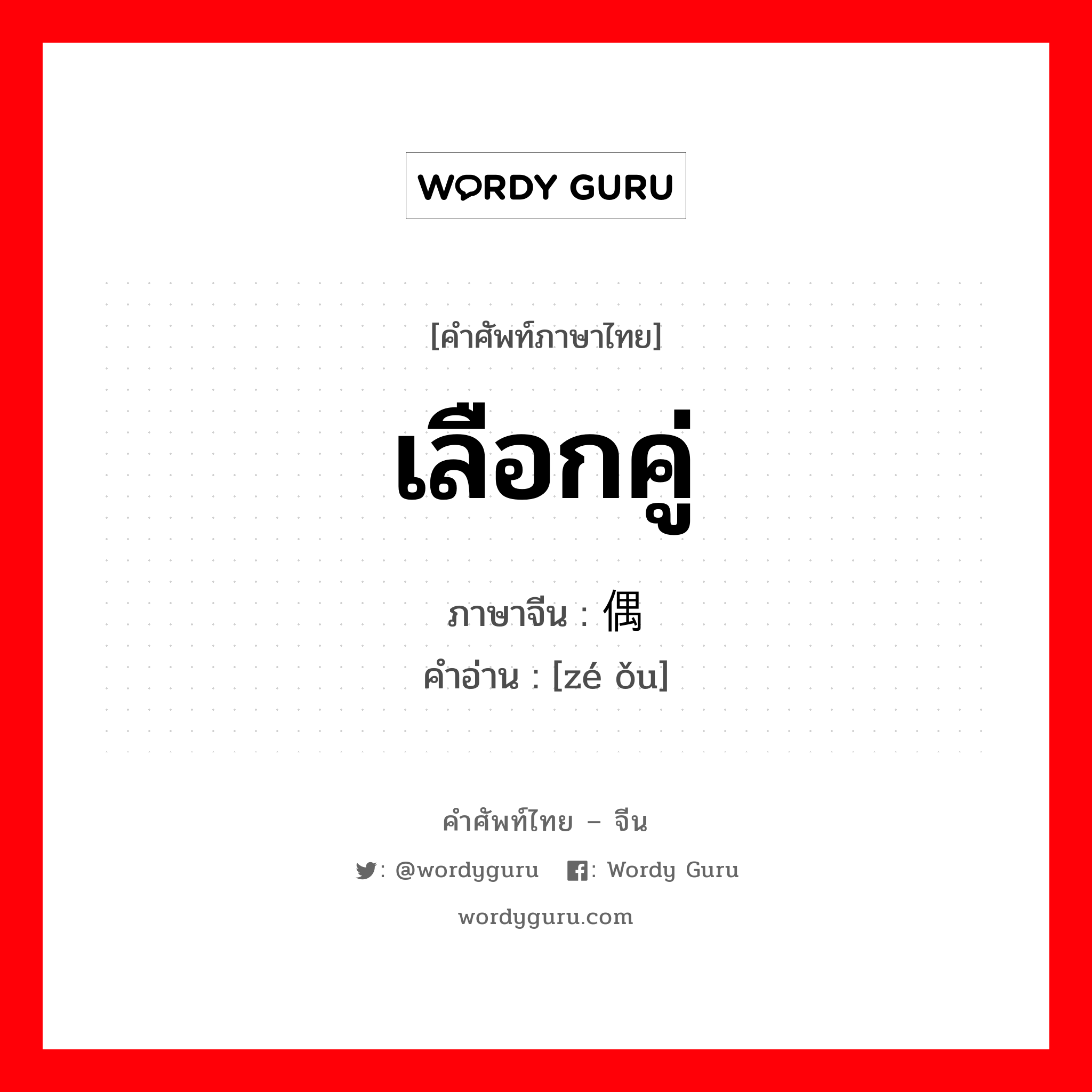 WORDY GURU

[คำศัพท์ภาษาไทย]

เลือกคู่

ภาษาจีน : 偶

คำอ่าน : [zé ǒu]

คำศัพท์ไทย – จีน

: @wordyguru : Wordy Guru

wordyguru.com